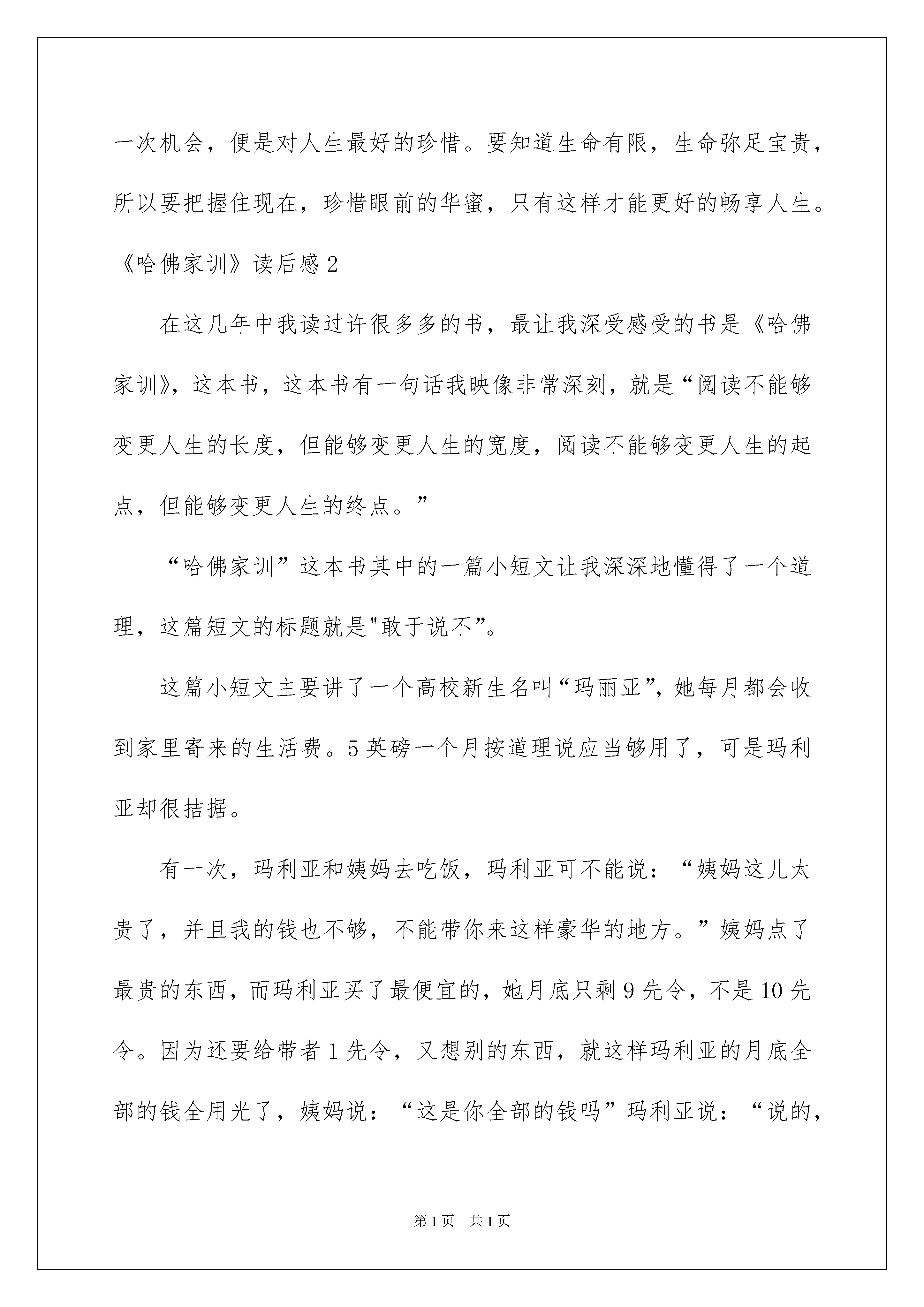 一次机会，便是对人生最好的珍惜。要知道生命有限，生命弥足宝贵，所以要把握住现在，珍惜眼前的华蜜，只有这样才能更好的畅享人生。

《哈佛家训》读后感2

在这几年中我读过许很多多的书，最让我深受感受的书是《哈佛家训》，这本书，这本书有一句话我映像非常深刻，就是“阅读不能够变更人生的长度，但能够变更人生的宽度，阅读不能够变更人生的起点，但能够变更人生的终点。”

“哈佛家训”这本书其中的一篇小短文让我深深地懂得了一个道理，这篇短文的标题就是"敢于说不”。

这篇小短文主要讲了一个高校新生名叫“玛丽亚”，她每月都会收到家里寄来的生活费。5英磅一个月按道理说应当够用了，可是玛利亚却很拮据。

有一次，玛利亚和姨妈去吃饭，玛利亚可不能说：“姨妈这儿太贵了，并且我的钱也不够，不能带你来这样豪华的地方。”姨妈点了最贵的东西，而玛利亚买了最便宜的，她月底只剩9先令，不是10先令。因为还要给带者1先令，又想别的东西，就这样玛利亚的月底全部的钱全用光了，姨妈说：“这是你全部的钱吗”玛利亚说：“说的，

第1页 共1页